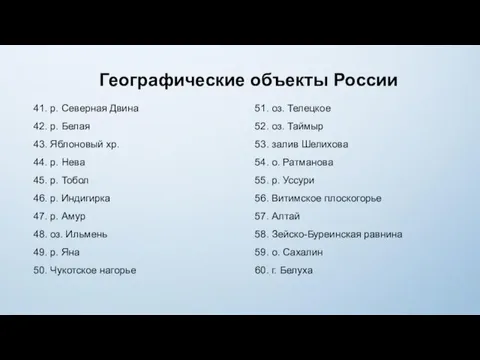 Географические объекты России

41. р. Северная Двина
42. р. Белая
43. Яблоновый хр.
44. р. Нева
45. р. Тобол
46. р. Индигирка
47. р. Амур
48. оз. Ильмень
49. р. Яна
50. Чукотское нагорье

51. оз. Телецкое
52. оз. Таймыр
53. залив Шелихова
54. о. Ратманова
55. р. Уссури
56. Витимское плоскогорье
57. Алтай
58. Зейско-Буреинская равнина
59. о. Сахалин
60. г. Белуха